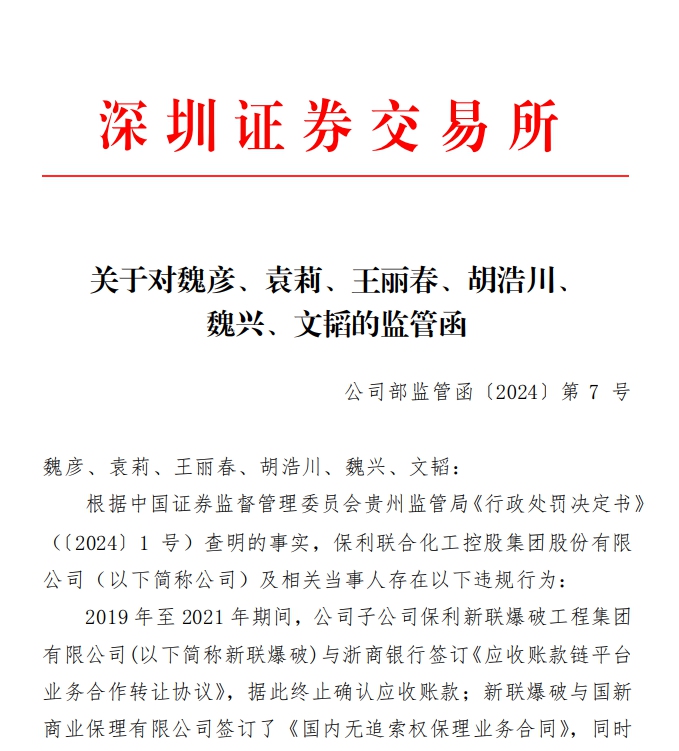 深圳证券交易所

关于对魏彦、袁莉、王丽春、胡浩川、魏兴、文韬的监管函

公司部监管函〔2024〕第 7 号

魏彦、袁莉、王丽春、胡浩川、魏兴、文韬：

根据中国证券监督管理委员会贵州监管局《行政处罚决定书》（〔2024〕1 号）查明的事实，保利联合化工控股集团股份有限公司（以下简称公司）及相关当事人存在以下违规行为：

2019 年至 2021 年期间，公司子公司保利新联爆破工程集团有限公司(以下简称新联爆破)与浙商银行签订《应收账款链平台业务合作转让协议》，据此终止确认应收账款；新联爆破与国新商业保理有限公司签订了《国内无追索权保理业务合同》，同时